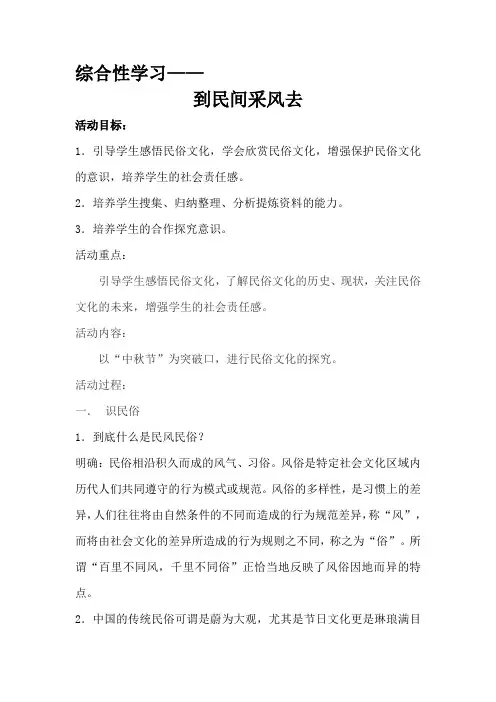 综合性学习——

到民间采风去

活动目标：

1．引导学生感悟民俗文化，学会欣赏民俗文化，增强保护民俗文化的意识，培养学生的社会责任感。

2．培养学生搜集、归纳整理、分析提炼资料的能力。

3．培养学生的合作探究意识。

活动重点：

引导学生感悟民俗文化，了解民俗文化的历史、现状，关注民俗文化的未来，增强学生的社会责任感。

活动内容：

以“中秋节”为突破口，进行民俗文化的探究。

活动过程：

一．　识民俗

1．到底什么是民风民俗？

明确：民俗相沿积久而成的风气、习俗。风俗是特定社会文化区域内历代人们共同遵守的行为模式或规范。风俗的多样性，是习惯上的差异，人们往往将由自然条件的不同而造成的行为规范差异，称“风”，而将由社会文化的差异所造成的行为规则之不同，称之为“俗”。所谓“百里不同风，千里不同俗”正恰当地反映了风俗因地而异的特点。

2．中国的传统民俗可谓是蔚为大观，尤其是节日文化更是琳琅满目